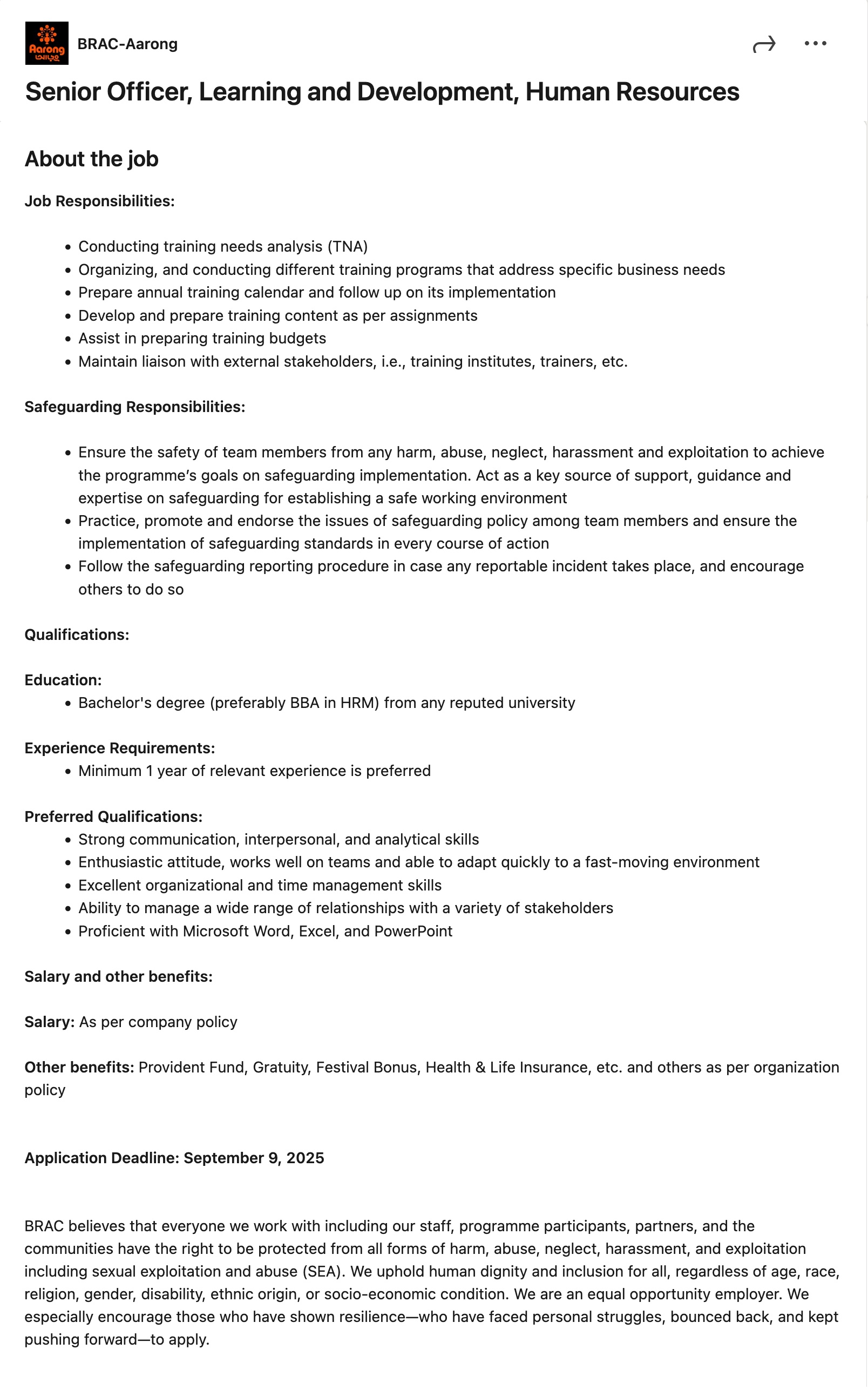 Aarong
আড়ং

BRAC-Aarong

Senior Officer, Learning and Development, Human Resources

About the job

Job Responsibilities:

- Conducting training needs analysis (TNA)
- Organizing, and conducting different training programs that address specific business needs
- Prepare annual training calendar and follow up on its implementation
- Develop and prepare training content as per assignments
- Assist in preparing training budgets
- Maintain liaison with external stakeholders, i.e., training institutes, trainers, etc.

Safeguarding Responsibilities:

- Ensure the safety of team members from any harm, abuse, neglect, harassment and exploitation to achieve the programme's goals on safeguarding implementation. Act as a key source of support, guidance and expertise on safeguarding for establishing a safe working environment
- Practice, promote and endorse the issues of safeguarding policy among team members and ensure the implementation of safeguarding standards in every course of action
- Follow the safeguarding reporting procedure in case any reportable incident takes place, and encourage others to do so

Qualifications:

Education:
- Bachelor's degree (preferably BBA in HRM) from any reputed university

Experience Requirements:
- Minimum 1 year of relevant experience is preferred

Preferred Qualifications:
- Strong communication, interpersonal, and analytical skills
- Enthusiastic attitude, works well on teams and able to adapt quickly to a fast-moving environment
- Excellent organizational and time management skills
- Ability to manage a wide range of relationships with a variety of stakeholders
- Proficient with Microsoft Word, Excel, and PowerPoint

Salary and other benefits:

Salary: As per company policy

Other benefits: Provident Fund, Gratuity, Festival Bonus, Health & Life Insurance, etc. and others as per organization policy

Application Deadline: September 9, 2025

BRAC believes that everyone we work with including our staff, programme participants, partners, and the communities have the right to be protected from all forms of harm, abuse, neglect, harassment, and exploitation including sexual exploitation and abuse (SEA). We uphold human dignity and inclusion for all, regardless of age, race, religion, gender, disability, ethnic origin, or socio-economic condition. We are an equal opportunity employer. We especially encourage those who have shown resilience—who have faced personal struggles, bounced back, and kept pushing forward—to apply.